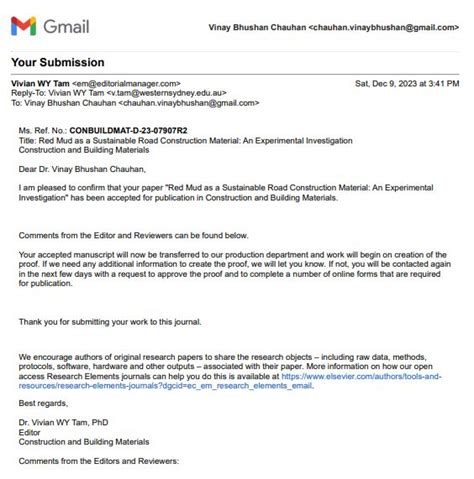 Gmail

Vinay Bhushan Chauhan <chauhan.vinaybhushan@gmail.com>

Your Submission

Vivian WY Tam <em@editorialmanager.com>
Reply-To: Vivian WY Tam <v.tam@westernsydney.edu.au>
To: Vinay Bhushan Chauhan <chauhan.vinaybhushan@gmail.com>

Sat, Dec 9, 2023 at 3:41 PM

Ms. Ref. No.: CONBUILDMAT-D-23-07907R2
Title: Red Mud as a Sustainable Road Construction Material: An Experimental Investigation
Construction and Building Materials

Dear Dr. Vinay Bhushan Chauhan,

I am pleased to confirm that your paper "Red Mud as a Sustainable Road Construction Material: An Experimental Investigation" has been accepted for publication in Construction and Building Materials.

Comments from the Editor and Reviewers can be found below.

Your accepted manuscript will now be transferred to our production department and work will begin on creation of the proof. If we need any additional information to create the proof, we will let you know. If not, you will be contacted again in the next few days with a request to approve the proof and to complete a number of online forms that are required for publication.

Thank you for submitting your work to this journal.

We encourage authors of original research papers to share the research objects – including raw data, methods, protocols, software, hardware and other outputs – associated with their paper. More information on how our open access Research Elements journals can help you do this is available at https://www.elsevier.com/authors/tools-and-resources/research-elements-journals?dgcid=ec_em_research_elements_email.

Best regards,

Dr. Vivian WY Tam, PhD
Editor
Construction and Building Materials

Comments from the Editors and Reviewers: